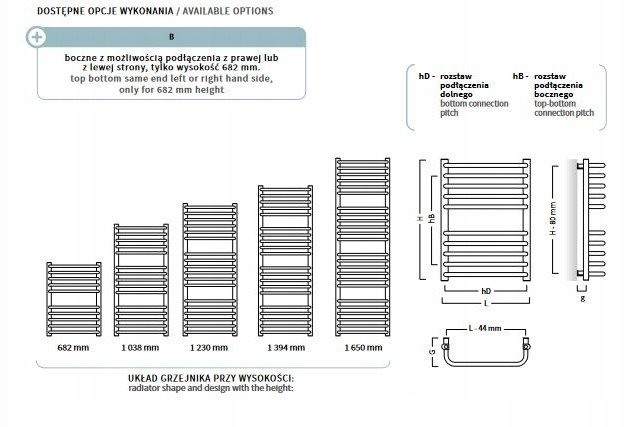 DOSTĘPNE OPCJE WYKONANIA / AVAILABLE OPTIONS

B

boczne z możliwością podłączenia z prawej lub z lewej strony, tylko wysokość 682 mm.
top bottom same end left or right hand side, only for 682 mm height

hD - rozstaw podłączenia dolnego
bottom connection pitch

hB - rozstaw podłączenia bocznego
top-bottom connection pitch

682 mm
1 038 mm
1 230 mm
1 394 mm
1 650 mm

UKŁAD GRZEJNIKA PRZY WYSOKOŚCI:
radiator shape and design with the height:

H
hB
hD
L
H - 80 mm
g
L - 44 mm
G